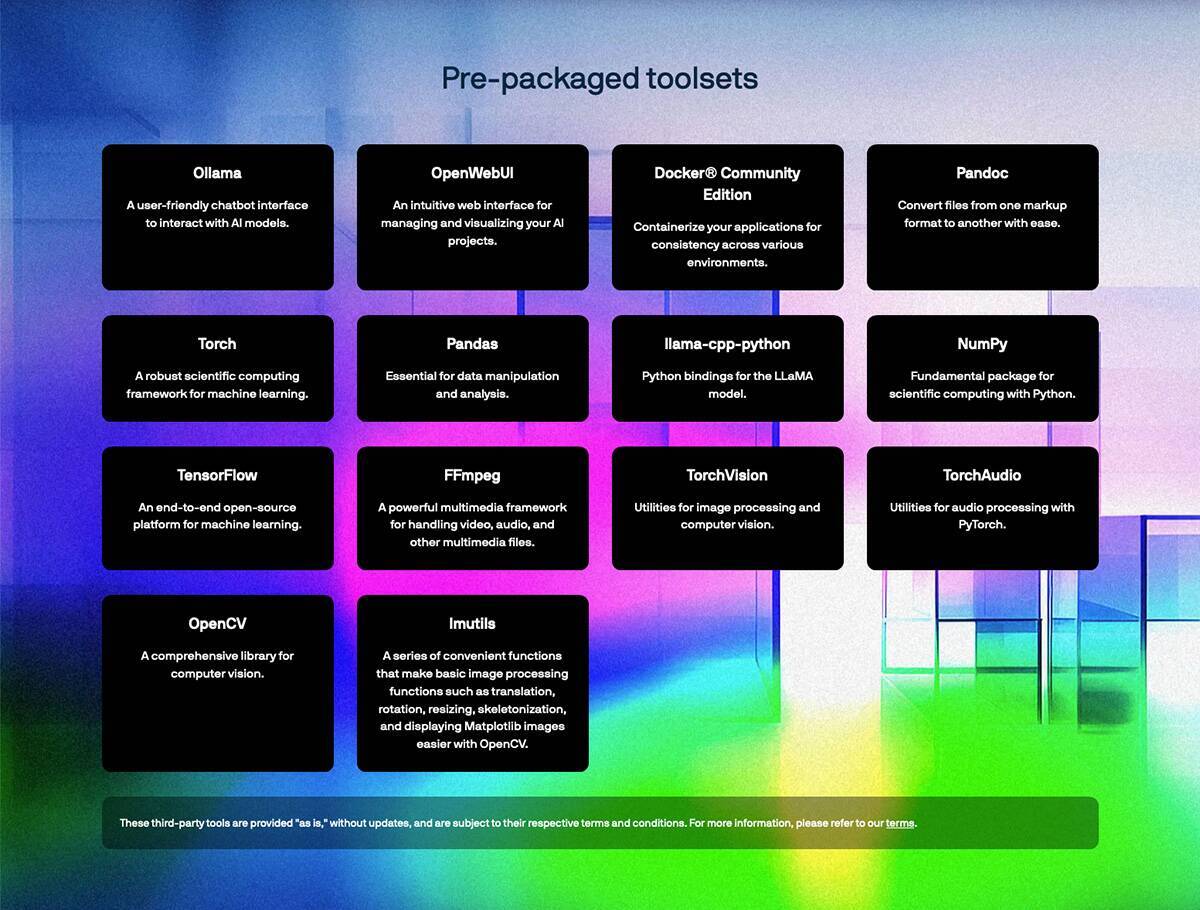 Pre-packaged toolsets

Ollama

A user-friendly chatbot interface to interact with AI models.

OpenWebUI

An intuitive web interface for managing and visualizing your AI projects.

Docker® Community Edition

Containerize your applications for consistency across various environments.

Pandoc

Convert files from one markup format to another with ease.

Torch

A robust scientific computing framework for machine learning.

Pandas

Essential for data manipulation and analysis.

llama-cpp-python

Python bindings for the LLaMA model.

NumPy

Fundamental package for scientific computing with Python.

TensorFlow

An end-to-end open-source platform for machine learning.

FFmpeg

A powerful multimedia framework for handling video, audio, and other multimedia files.

TorchVision

Utilities for image processing and computer vision.

TorchAudio

Utilities for audio processing with PyTorch.

OpenCV

A comprehensive library for computer vision.

Imutils

A series of convenient functions that make basic image processing functions such as translation, rotation, resizing, skeletonization, and displaying Matplotlib images easier with OpenCV.

These third-party tools are provided "as is," without updates, and are subject to their respective terms and conditions. For more information, please refer to our terms.